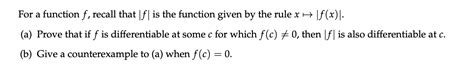 For a function $f$, recall that $|f|$ is the function given by the rule $x \mapsto |f(x)|$.

(a) Prove that if $f$ is differentiable at some $c$ for which $f(c) \neq 0$, then $|f|$ is also differentiable at $c$.

(b) Give a counterexample to (a) when $f(c) = 0$.